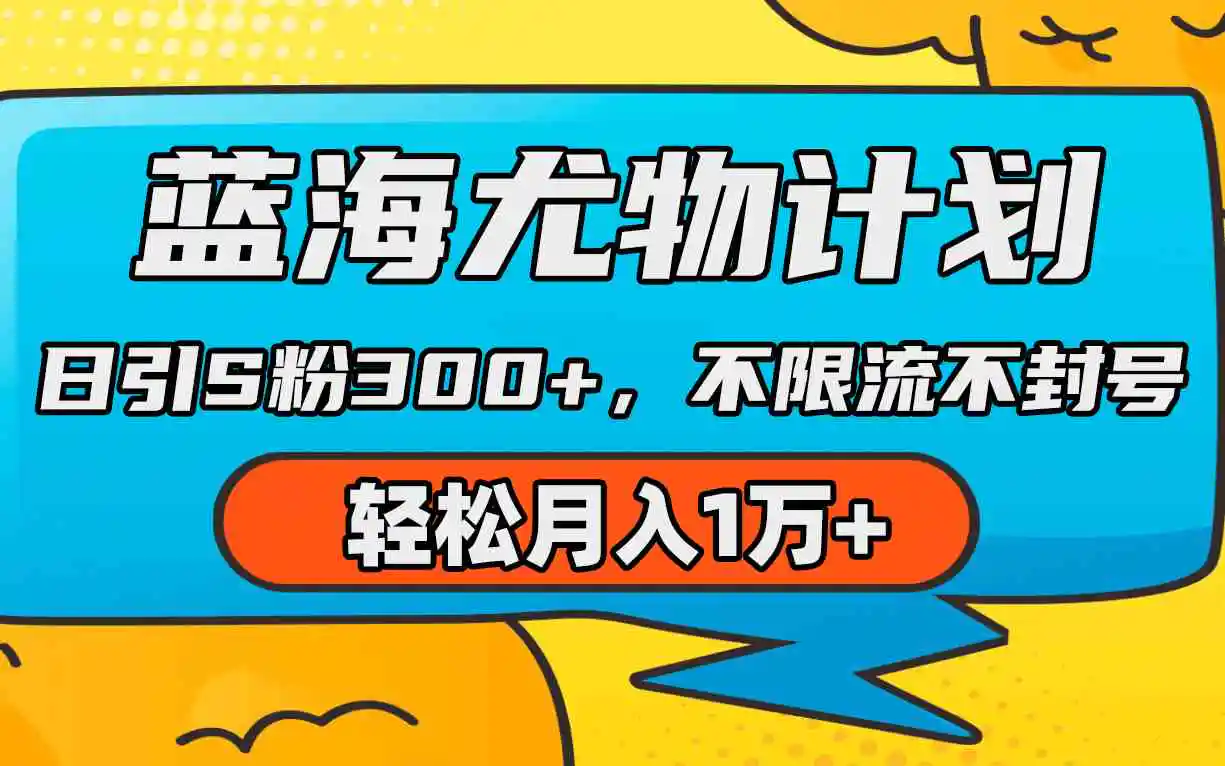 蓝海尤物计划

日引S粉300+，不限流不封号

轻松月入1万+